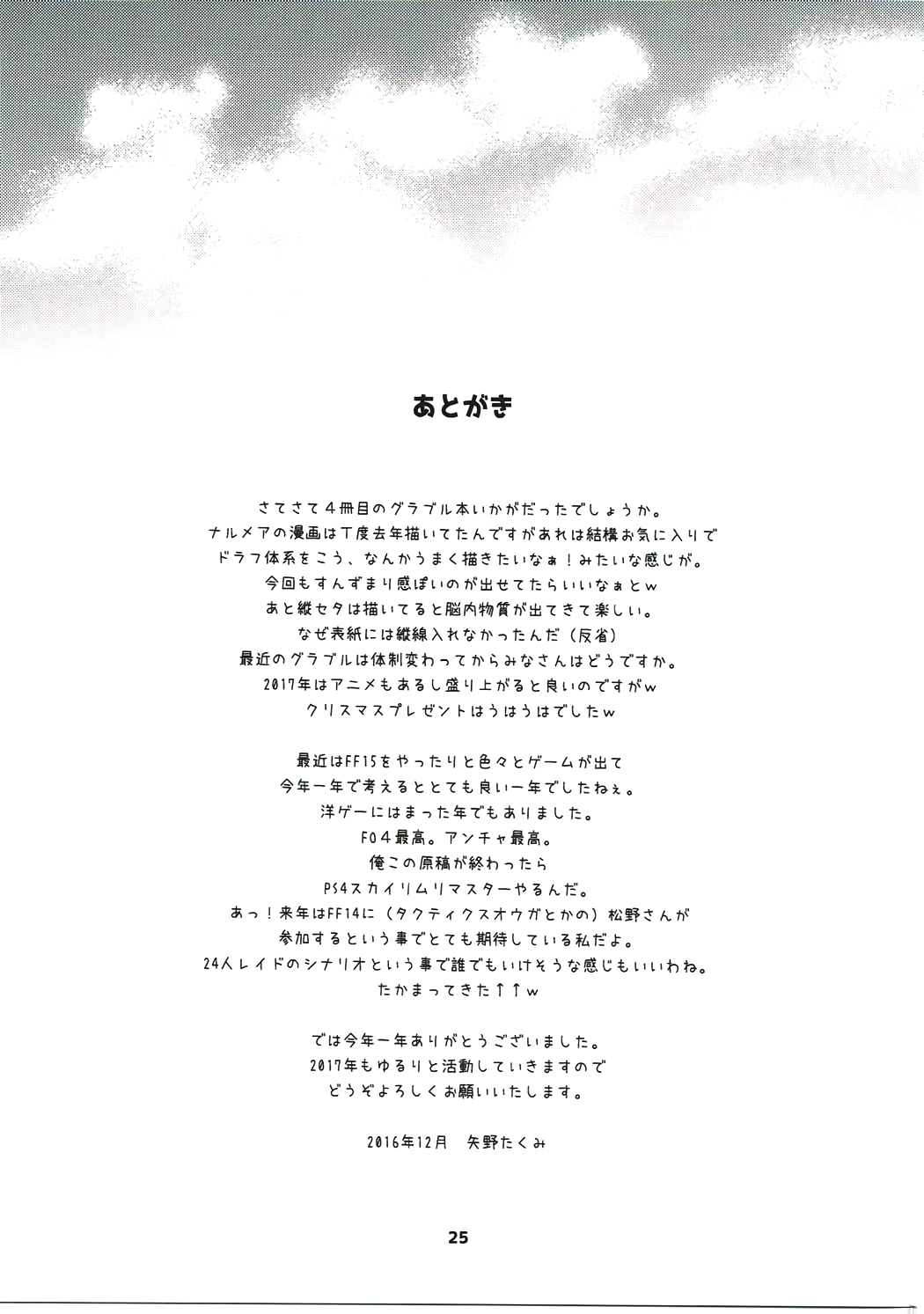 あとがき

さてさて４冊目のグラブル本いかがだったでしょうか。
ナルメアの漫画は丁度去年描いてたんですがあれは結構お気に入りで
ドラフ体系をこう、なんかうまく描きたいなぁ！みたいな感じが。
今回もすんずまり感ぽいのが出せてたらいいなぁとｗ
あと縦セタは描いてると脳内物質が出てきて楽しい。
なぜ表紙には縦線入れなかったんだ（反省）
最近のグラブルは体制変わってからみなさんはどうですか。
2017年はアニメもあるし盛り上がると良いのですがｗ
クリスマスプレゼントはうはうはでしたｗ

最近はFF15をやったりと色々とゲームが出て
今年一年で考えるととても良い一年でしたねぇ。
洋ゲーにはまった年でもありました。
FO４最高。アンチャ最高。
俺この原稿が終わったら
PS4スカイリムリマスターやるんだ。
あっ！来年はFF14に（タクティクスオウガとかの）松野さんが
参加するという事でとても期待している私だよ。
24人レイドのシナリオという事で誰でもいけそうな感じもいいわね。
たかまってきた↑↑ｗ

では今年一年ありがとうございました。
2017年もゆるりと活動していきますので
どうぞよろしくお願いいたします。

2016年12月　矢野たくみ

25